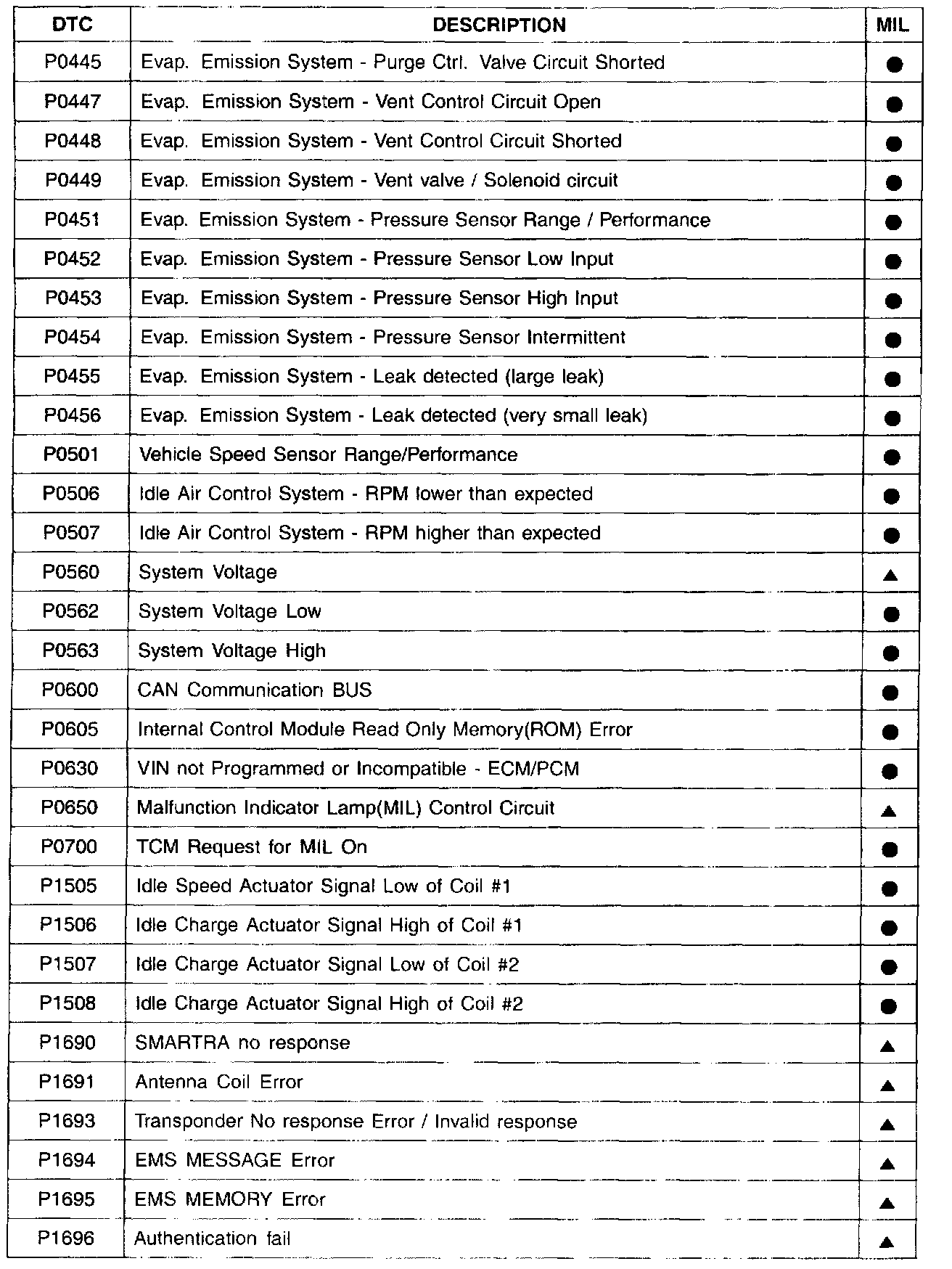 | DTC | DESCRIPTION | MIL |
|---|---|---|
| P0445 | Evap. Emission System - Purge Ctrl. Valve Circuit Shorted | ● |
| P0447 | Evap. Emission System - Vent Control Circuit Open | ● |
| P0448 | Evap. Emission System - Vent Control Circuit Shorted | ● |
| P0449 | Evap. Emission System - Vent valve / Solenoid circuit | ● |
| P0451 | Evap. Emission System - Pressure Sensor Range / Performance | ● |
| P0452 | Evap. Emission System - Pressure Sensor Low Input | ● |
| P0453 | Evap. Emission System - Pressure Sensor High Input | ● |
| P0454 | Evap. Emission System - Pressure Sensor Intermittent | ● |
| P0455 | Evap. Emission System - Leak detected (large leak) | ● |
| P0456 | Evap. Emission System - Leak detected (very small leak) | ● |
| P0501 | Vehicle Speed Sensor Range/Performance | ● |
| P0506 | Idle Air Control System - RPM lower than expected | ● |
| P0507 | Idle Air Control System - RPM higher than expected | ● |
| P0560 | System Voltage | ▲ |
| P0562 | System Voltage Low | ● |
| P0563 | System Voltage High | ● |
| P0600 | CAN Communication BUS | ● |
| P0605 | Internal Control Module Read Only Memory(ROM) Error | ● |
| P0630 | VIN not Programmed or Incompatible - ECM/PCM | ● |
| P0650 | Malfunction Indicator Lamp(MIL) Control Circuit | ▲ |
| P0700 | TCM Request for MIL On | ● |
| P1505 | Idle Speed Actuator Signal Low of Coil #1 | ● |
| P1506 | Idle Charge Actuator Signal High of Coil #1 | ● |
| P1507 | Idle Charge Actuator Signal Low of Coil #2 | ● |
| P1508 | Idle Charge Actuator Signal High of Coil #2 | ● |
| P1690 | SMARTRA no response | ▲ |
| P1691 | Antenna Coil Error | ▲ |
| P1693 | Transponder No response Error / Invalid response | ▲ |
| P1694 | EMS MESSAGE Error | ▲ |
| P1695 | EMS MEMORY Error | ▲ |
| P1696 | Authentication fail | ▲ |